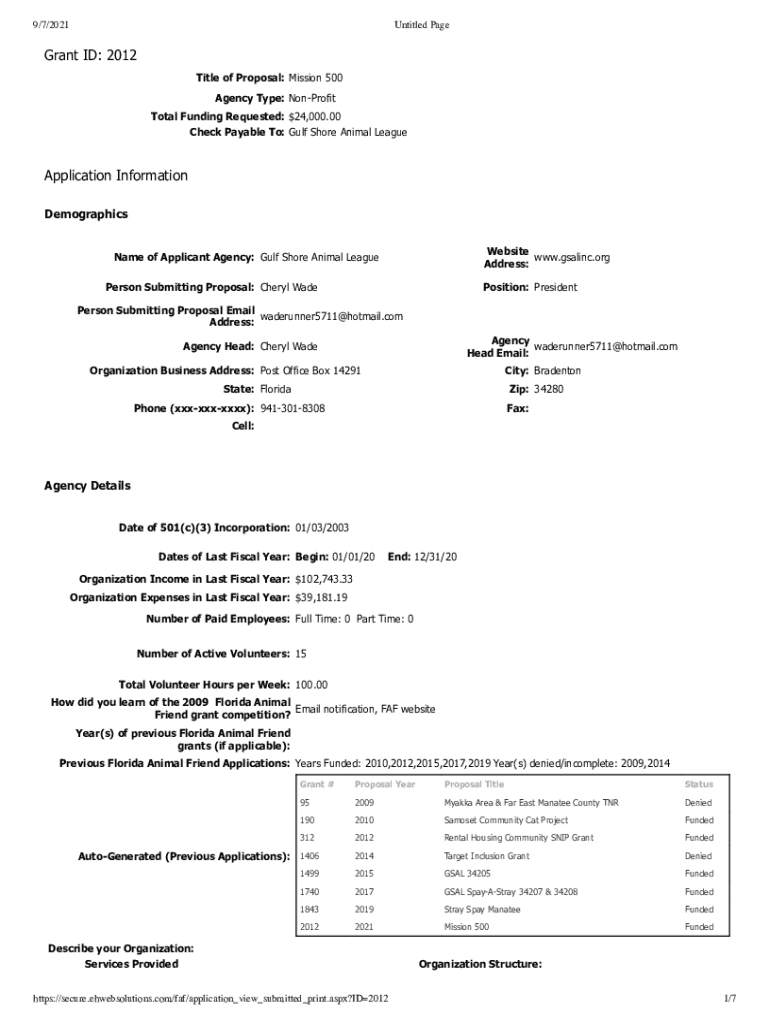 9/7/2021 Untitled Page

Grant ID: 2012

Title of Proposal: Mission 500
Agency Type: Non-Profit
Total Funding Requested: $24,000.00
Check Payable To: Gulf Shore Animal League

Application Information

Demographics

Name of Applicant Agency: Gulf Shore Animal League
Website Address: www.gsalinc.org
Person Submitting Proposal: Cheryl Wade
Position: President
Person Submitting Proposal Email Address: waderunner5711@hotmail.com
Agency Head: Cheryl Wade
Agency Head Email: waderunner5711@hotmail.com
Organization Business Address: Post Office Box 14291
City: Bradenton
State: Florida
Zip: 34280
Phone (xxx-xxx-xxxx): 941-301-8308
Fax:
Cell:

Agency Details

Date of 501(c)(3) Incorporation: 01/03/2003
Dates of Last Fiscal Year: Begin: 01/01/20 End: 12/31/20
Organization Income in Last Fiscal Year: $102,743.33
Organization Expenses in Last Fiscal Year: $39,181.19
Number of Paid Employees: Full Time: 0 Part Time: 0
Number of Active Volunteers: 15
Total Volunteer Hours per Week: 100.00
How did you learn of the 2009 Florida Animal Friend grant competition? Email notification, FAF website
Year(s) of previous Florida Animal Friend grants (if applicable):
Previous Florida Animal Friend Applications: Years Funded: 2010,2012,2015,2017,2019 Year(s) denied/incomplete: 2009,2014

Auto-Generated (Previous Applications):

| Grant # | Proposal Year | Proposal Title | Status |
|---|---|---|---|
| 95 | 2009 | Myakka Area & Far East Manatee County TNR | Denied |
| 190 | 2010 | Samoset Community Cat Project | Funded |
| 312 | 2012 | Rental Housing Community SNIP Grant | Funded |
| 1406 | 2014 | Target Inclusion Grant | Denied |
| 1499 | 2015 | GSAL 34205 | Funded |
| 1740 | 2017 | GSAL Spay-A-Stray 34207 & 34208 | Funded |
| 1843 | 2019 | Stray Spay Manatee | Funded |
| 2012 | 2021 | Mission 500 | Funded |

Describe your Organization:
Services Provided
Organization Structure:

https://secure.ehwebsolutions.com/faf/application_view_submitted_print.aspx?ID=2012 1/7